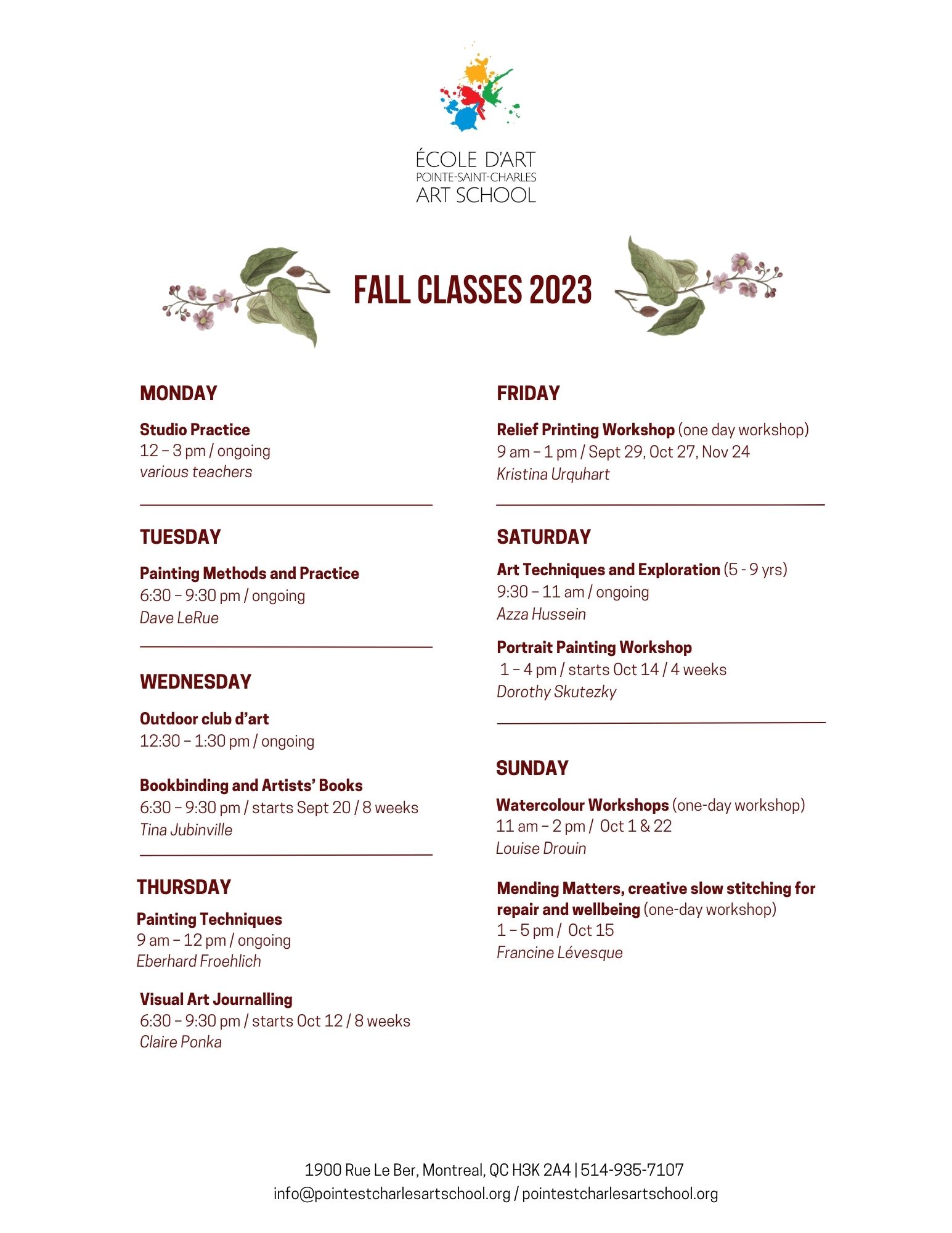 ÉCOLE D'ART
POINTE-SAINT-CHARLES
ART SCHOOL

FALL CLASSES 2023

MONDAY

Studio Practice
12 – 3 pm / ongoing
various teachers

TUESDAY

Painting Methods and Practice
6:30 – 9:30 pm / ongoing
Dave LeRue

WEDNESDAY

Outdoor club d'art
12:30 – 1:30 pm / ongoing

Bookbinding and Artists' Books
6:30 – 9:30 pm / starts Sept 20 / 8 weeks
Tina Jubinville

THURSDAY

Painting Techniques
9 am – 12 pm / ongoing
Eberhard Froehlich

Visual Art Journalling
6:30 – 9:30 pm / starts Oct 12 / 8 weeks
Claire Ponka

FRIDAY

Relief Printing Workshop (one day workshop)
9 am – 1 pm / Sept 29, Oct 27, Nov 24
Kristina Urquhart

SATURDAY

Art Techniques and Exploration (5 - 9 yrs)
9:30 – 11 am / ongoing
Azza Hussein

Portrait Painting Workshop
1 – 4 pm / starts Oct 14 / 4 weeks
Dorothy Skutezky

SUNDAY

Watercolour Workshops (one-day workshop)
11 am – 2 pm / Oct 1 & 22
Louise Drouin

Mending Matters, creative slow stitching for repair and wellbeing (one-day workshop)
1 – 5 pm / Oct 15
Francine Lévesque

1900 Rue Le Ber, Montreal, QC H3K 2A4 | 514-935-7107
info@pointestcharlesartschool.org / pointestcharlesartschool.org